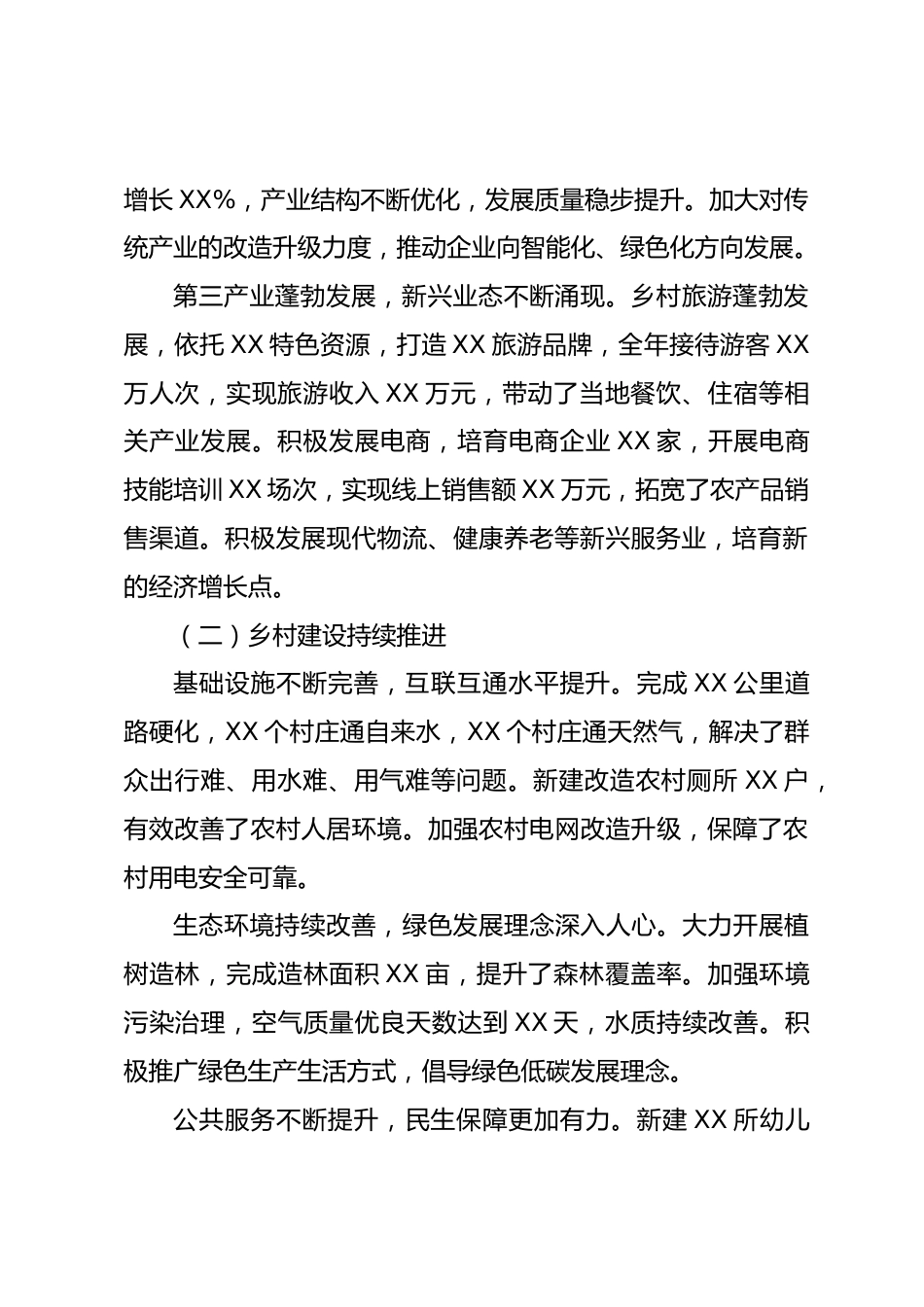 增长 XX%，产业结构不断优化，发展质量稳步提升。加大对传统产业的改造升级力度，推动企业向智能化、绿色化方向发展。

第三产业蓬勃发展，新兴业态不断涌现。乡村旅游蓬勃发展，依托 XX 特色资源，打造 XX 旅游品牌，全年接待游客 XX 万人次，实现旅游收入 XX 万元，带动了当地餐饮、住宿等相关产业发展。积极发展电商，培育电商企业 XX 家，开展电商技能培训 XX 场次，实现线上销售额 XX 万元，拓宽了农产品销售渠道。积极发展现代物流、健康养老等新兴服务业，培育新的经济增长点。

（二）乡村建设持续推进

基础设施不断完善，互联互通水平提升。完成 XX 公里道路硬化，XX 个村庄通自来水，XX 个村庄通天然气，解决了群众出行难、用水难、用气难等问题。新建改造农村厕所 XX 户，有效改善了农村人居环境。加强农村电网改造升级，保障了农村用电安全可靠。

生态环境持续改善，绿色发展理念深入人心。大力开展植树造林，完成造林面积 XX 亩，提升了森林覆盖率。加强环境污染治理，空气质量优良天数达到 XX 天，水质持续改善。积极推广绿色生产生活方式，倡导绿色低碳发展理念。

公共服务不断提升，民生保障更加有力。新建 XX 所幼儿